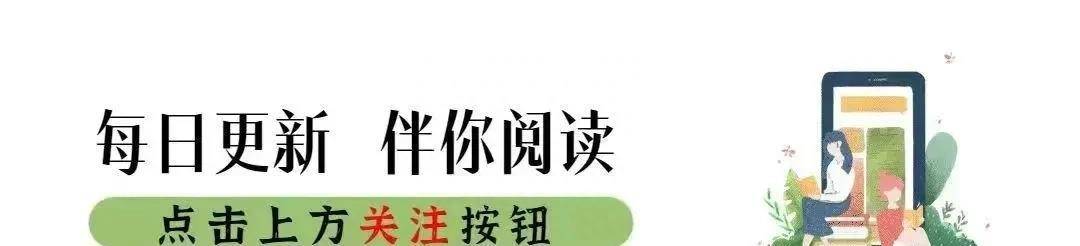 每日更新 伴你阅读

点击上方关注按钮